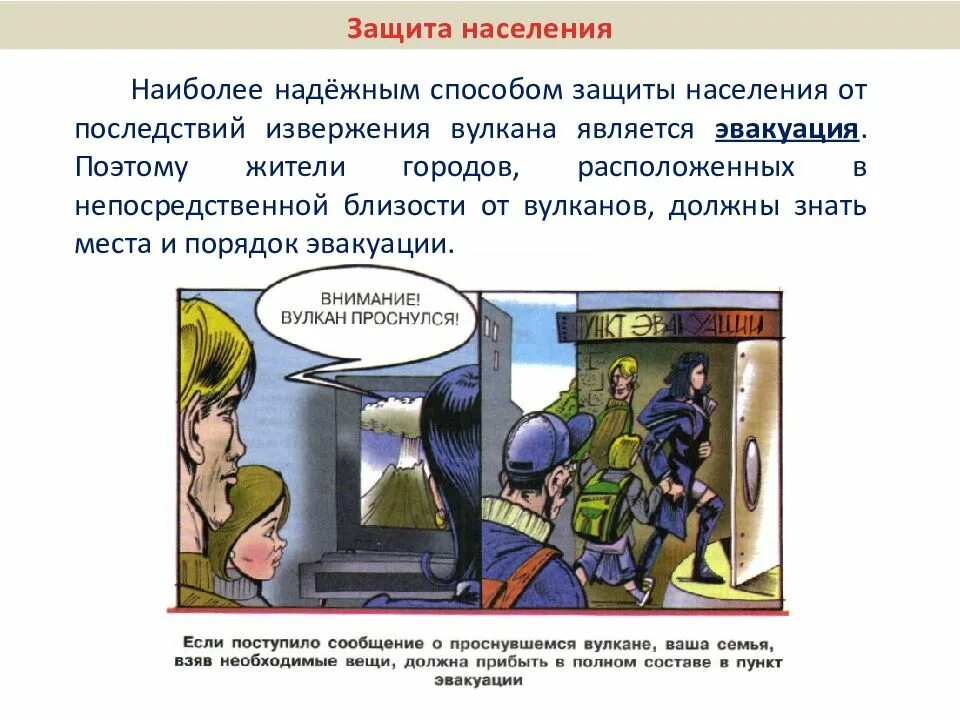 Защита населения

Наиболее надёжным способом защиты населения от последствий извержения вулкана является эвакуация. Поэтому жители городов, расположенных в непосредственной близости от вулканов, должны знать места и порядок эвакуации.

ВНИМАНИЕ!
ВУЛКАН ПРОСНУЛСЯ!

ПУНКТ ЭВАКУАЦИИ

Если поступило сообщение о проснувшемся вулкане, ваша семья, взяв необходимые вещи, должна прибыть в полном составе в пункт эвакуации